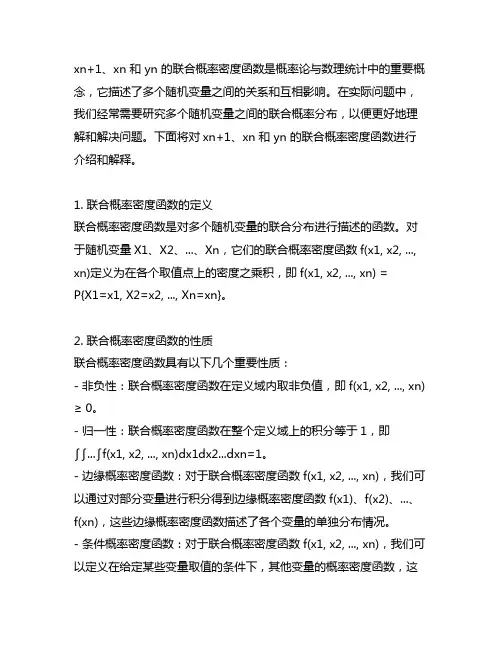 xn+1、xn 和 yn 的联合概率密度函数是概率论与数理统计中的重要概念，它描述了多个随机变量之间的关系和互相影响。在实际问题中，我们经常需要研究多个随机变量之间的联合概率分布，以便更好地理解和解决问题。下面将对 xn+1、xn 和 yn 的联合概率密度函数进行介绍和解释。

1. 联合概率密度函数的定义
联合概率密度函数是对多个随机变量的联合分布进行描述的函数。对于随机变量 X1、X2、...、Xn，它们的联合概率密度函数 f(x1, x2, ..., xn)定义为在各个取值点上的密度之乘积，即 f(x1, x2, ..., xn) = P{X1=x1, X2=x2, ..., Xn=xn}。

2. 联合概率密度函数的性质
联合概率密度函数具有以下几个重要性质：
- 非负性：联合概率密度函数在定义域内取非负值，即 f(x1, x2, ..., xn) ≥ 0。
- 归一性：联合概率密度函数在整个定义域上的积分等于 1，即 ∫∫...∫f(x1, x2, ..., xn)dx1dx2...dxn=1。
- 边缘概率密度函数：对于联合概率密度函数 f(x1, x2, ..., xn)，我们可以通过对部分变量进行积分得到边缘概率密度函数 f(x1)、f(x2)、...、f(xn)，这些边缘概率密度函数描述了各个变量的单独分布情况。
- 条件概率密度函数：对于联合概率密度函数 f(x1, x2, ..., xn)，我们可以定义在给定某些变量取值的条件下，其他变量的概率密度函数，这